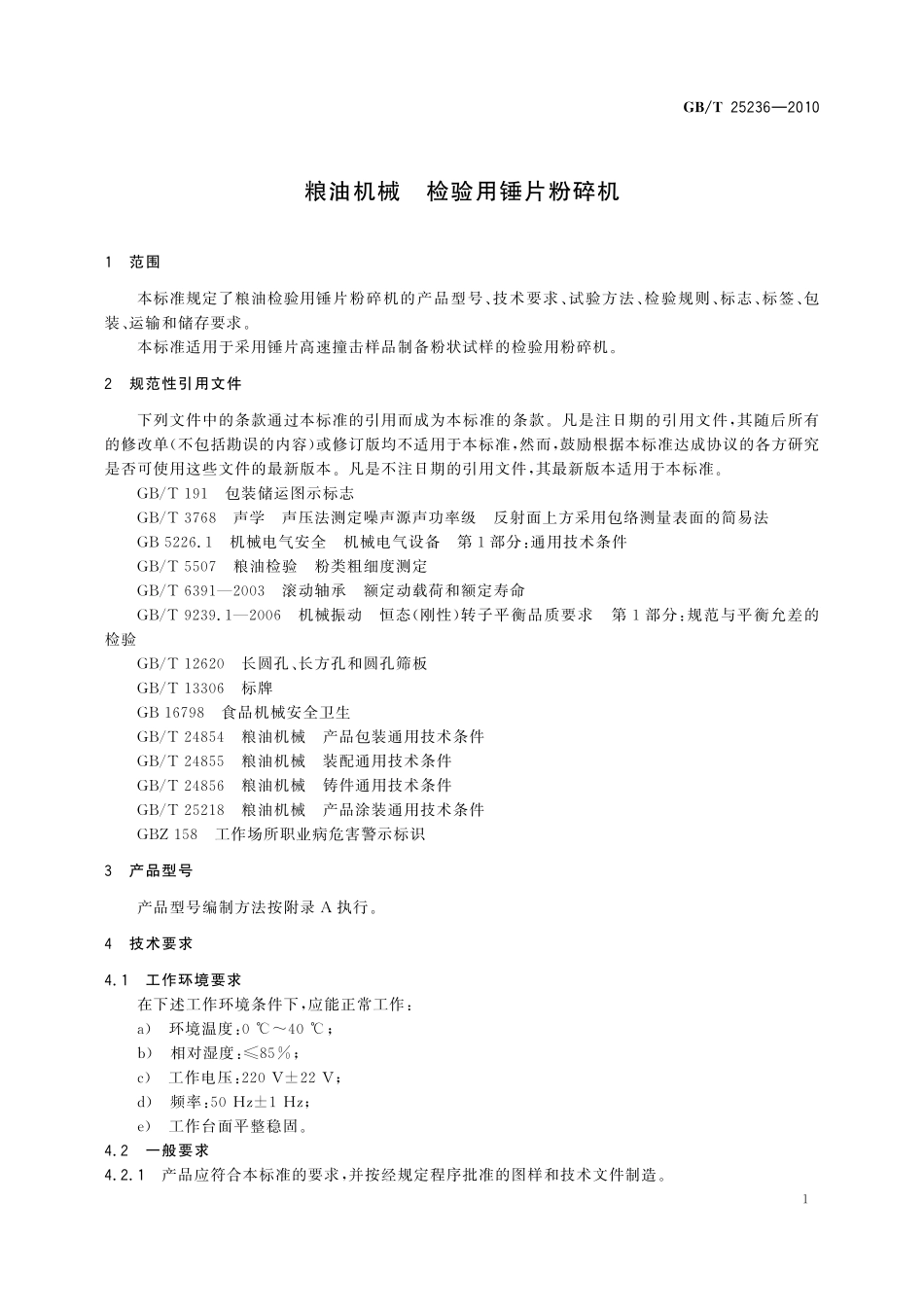 GB/T 25236—2010

粮油机械　检验用锤片粉碎机

1　范围

本标准规定了粮油检验用锤片粉碎机的产品型号、技术要求、试验方法、检验规则、标志、标签、包装、运输和储存要求。

本标准适用于采用锤片高速撞击样品制备粉状试样的检验用粉碎机。

2　规范性引用文件

下列文件中的条款通过本标准的引用而成为本标准的条款。凡是注日期的引用文件，其随后所有的修改单(不包括勘误的内容)或修订版均不适用于本标准，然而，鼓励根据本标准达成协议的各方研究是否可使用这些文件的最新版本。凡是不注日期的引用文件，其最新版本适用于本标准。

GB/T 191　包装储运图示标志

GB/T 3768　声学　声压法测定噪声源声功率级　反射面上方采用包络测量表面的简易法

GB 5226.1　机械电气安全　机械电气设备　第1部分：通用技术条件

GB/T 5507　粮油检验　粉类粗细度测定

GB/T 6391—2003　滚动轴承　额定动载荷和额定寿命

GB/T 9239.1—2006　机械振动　恒态(刚性)转子平衡品质要求　第1部分：规范与平衡允差的检验

GB/T 12620　长圆孔、长方孔和圆孔筛板

GB/T 13306　标牌

GB 16798　食品机械安全卫生

GB/T 24854　粮油机械　产品包装通用技术条件

GB/T 24855　粮油机械　装配通用技术条件

GB/T 24856　粮油机械　铸件通用技术条件

GB/T 25218　粮油机械　产品涂装通用技术条件

GBZ 158　工作场所职业病危害警示标识

3　产品型号

产品型号编制方法按附录A执行。

4　技术要求

4.1　工作环境要求

在下述工作环境条件下，应能正常工作：

a)　环境温度：0 ℃～40 ℃；

b)　相对湿度：≤85%；

c)　工作电压：220 V±22 V；

d)　频率：50 Hz±1 Hz；

e)　工作台面平整稳固。

4.2　一般要求

4.2.1　产品应符合本标准的要求，并按经规定程序批准的图样和技术文件制造。

1